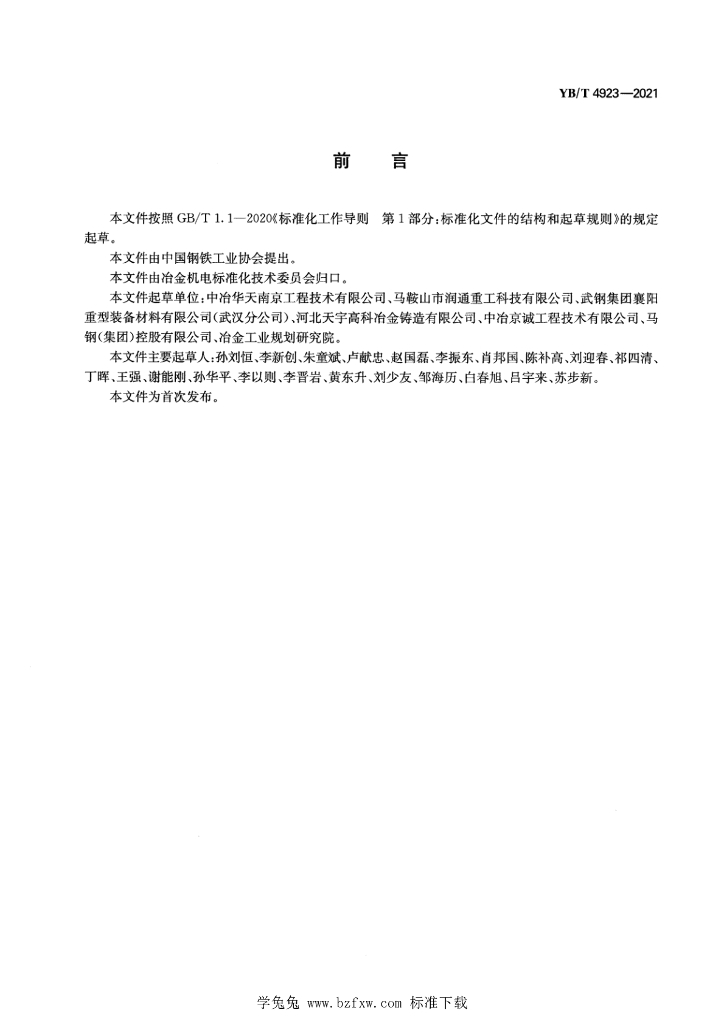 YB/T 4923—2021

前　言

本文件按照 GB/T 1.1—2020《标准化工作导则　第1部分：标准化文件的结构和起草规则》的规定起草。

本文件由中国钢铁工业协会提出。

本文件由冶金机电标准化技术委员会归口。

本文件起草单位：中冶华天南京工程技术有限公司、马鞍山市润通重工科技有限公司、武钢集团襄阳重型装备材料有限公司（武汉分公司）、河北天宇高科冶金铸造有限公司、中冶京诚工程技术有限公司、马钢（集团）控股有限公司、冶金工业规划研究院。

本文件主要起草人：孙刘恒、李新创、朱童斌、卢献忠、赵国磊、李振东、肖邦国、陈补高、刘迎春、祁四清、丁晖、王强、谢能刚、孙华平、李以则、李晋岩、黄东升、刘少友、邹海历、白春旭、吕宇来、苏步新。

本文件为首次发布。

学兔兔 www.bzfxw.com 标准下载